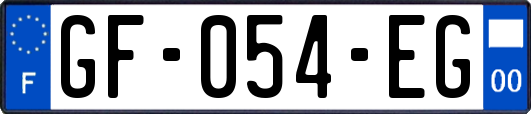 F
GF-054-EG
00